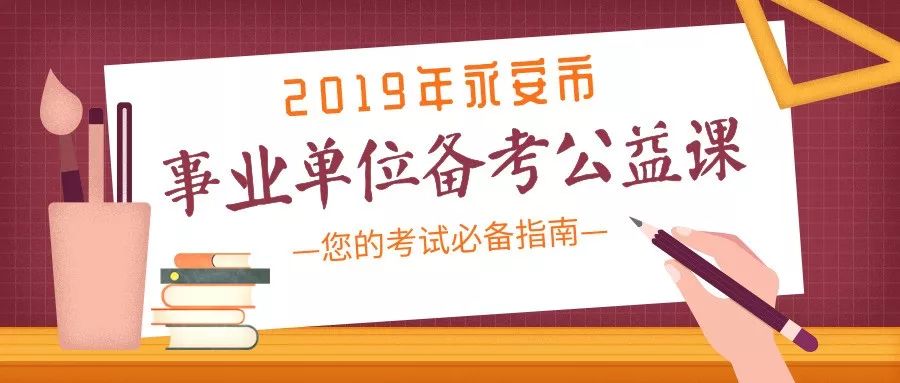 2019年永安市
事业单位备考公益课
—您的考试必备指南—